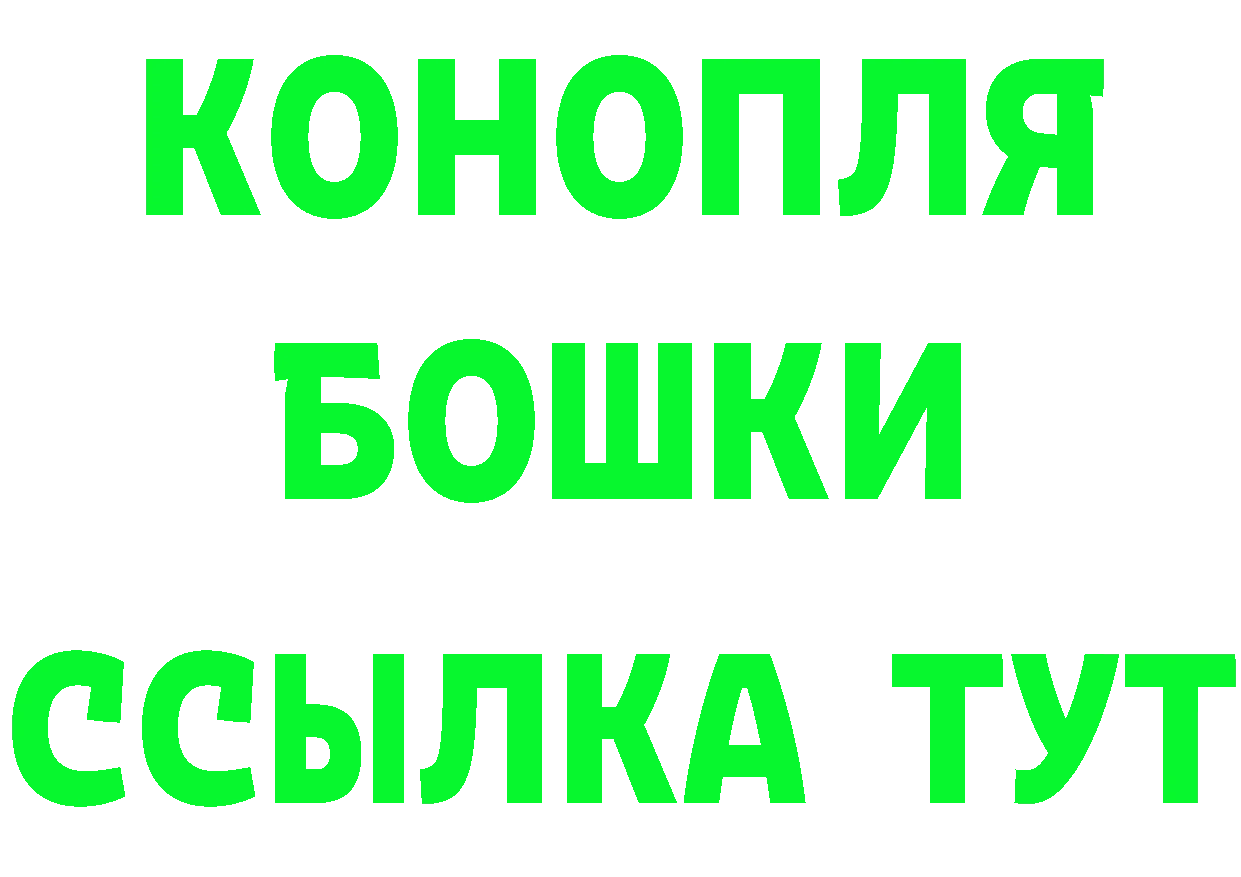 КОНОПЛЯ

БОШКИ

ССЫЛКА ТУТ